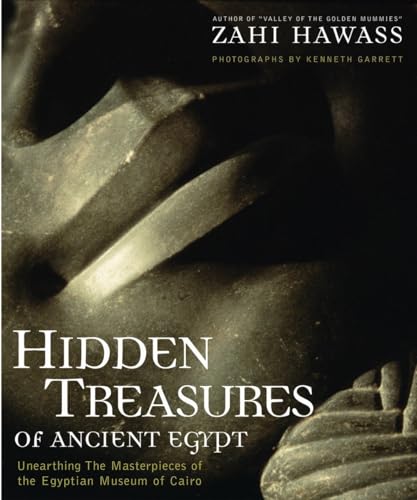 AUTHOR OF "VALLEY OF THE GOLDEN MUMMIES"
ZAHI HAWASS
PHOTOGRAPHS BY KENNETH GARRETT

HIDDEN TREASURES OF ANCIENT EGYPT

Unearthing The Masterpieces of the Egyptian Museum of Cairo